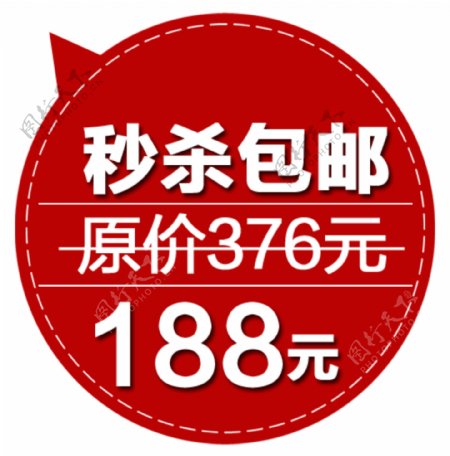 秒杀包邮

原价376元

188元

图行天下 PHOTOPHOTO.CN